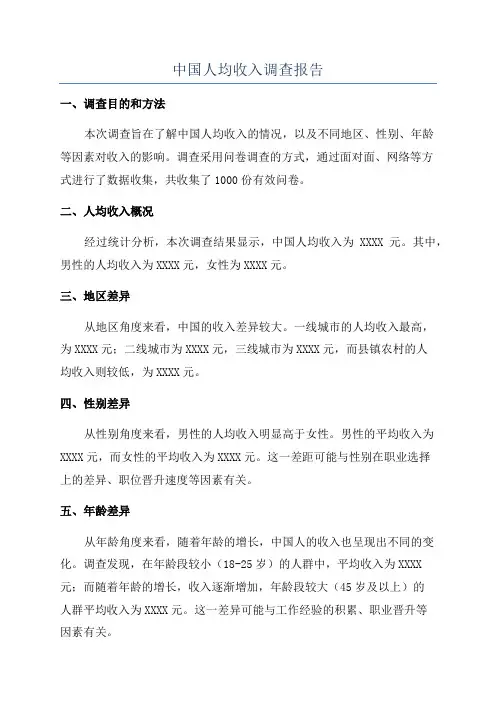 中国人均收入调查报告

一、调查目的和方法

本次调查旨在了解中国人均收入的情况，以及不同地区、性别、年龄等因素对收入的影响。调查采用问卷调查的方式，通过面对面、网络等方式进行了数据收集，共收集了1000份有效问卷。

二、人均收入概况

经过统计分析，本次调查结果显示，中国人均收入为 XXXX 元。其中，男性的人均收入为XXXX元，女性为XXXX元。

三、地区差异

从地区角度来看，中国的收入差异较大。一线城市的人均收入最高，为XXXX元；二线城市为XXXX元，三线城市为XXXX元，而县镇农村的人均收入则较低，为XXXX元。

四、性别差异

从性别角度来看，男性的人均收入明显高于女性。男性的平均收入为XXXX元，而女性的平均收入为XXXX元。这一差距可能与性别在职业选择上的差异、职位晋升速度等因素有关。

五、年龄差异

从年龄角度来看，随着年龄的增长，中国人的收入也呈现出不同的变化。调查发现，在年龄段较小（18-25岁）的人群中，平均收入为XXXX元；而随着年龄的增长，收入逐渐增加，年龄段较大（45岁及以上）的人群平均收入为XXXX元。这一差异可能与工作经验的积累、职业晋升等因素有关。